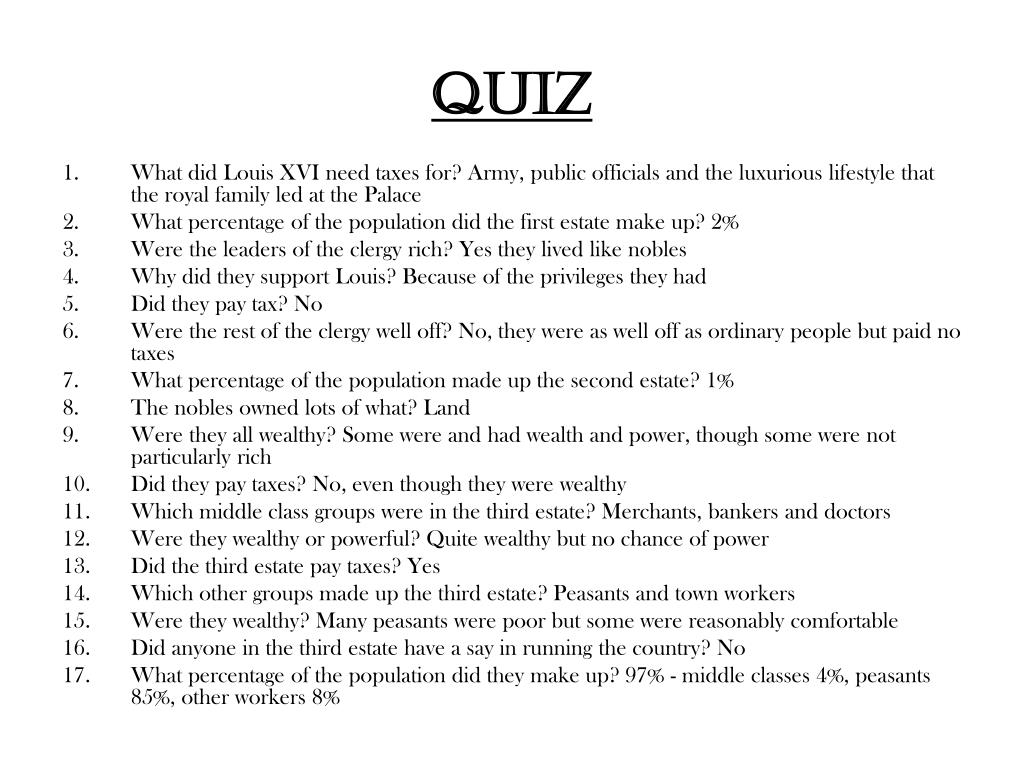 QUIZ

1. What did Louis XVI need taxes for? Army, public officials and the luxurious lifestyle that the royal family led at the Palace
2. What percentage of the population did the first estate make up? 2%
3. Were the leaders of the clergy rich? Yes they lived like nobles
4. Why did they support Louis? Because of the privileges they had
5. Did they pay tax? No
6. Were the rest of the clergy well off? No, they were as well off as ordinary people but paid no taxes
7. What percentage of the population made up the second estate? 1%
8. The nobles owned lots of what? Land
9. Were they all wealthy? Some were and had wealth and power, though some were not particularly rich
10. Did they pay taxes? No, even though they were wealthy
11. Which middle class groups were in the third estate? Merchants, bankers and doctors
12. Were they wealthy or powerful? Quite wealthy but no chance of power
13. Did the third estate pay taxes? Yes
14. Which other groups made up the third estate? Peasants and town workers
15. Were they wealthy? Many peasants were poor but some were reasonably comfortable
16. Did anyone in the third estate have a say in running the country? No
17. What percentage of the population did they make up? 97% - middle classes 4%, peasants 85%, other workers 8%